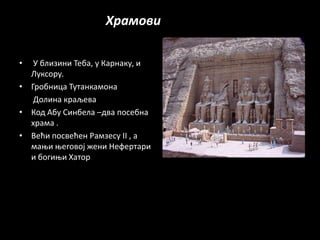 Храмови

• У близини Теба, у Карнаку, и Луксору.
• Гробница Тутанкамона
Долина краљева
• Код Абу Синбела –два посебна храма .
• Већи посвећен Рамзесу II , а мањи његовој жени Нефертари и богињи Хатор